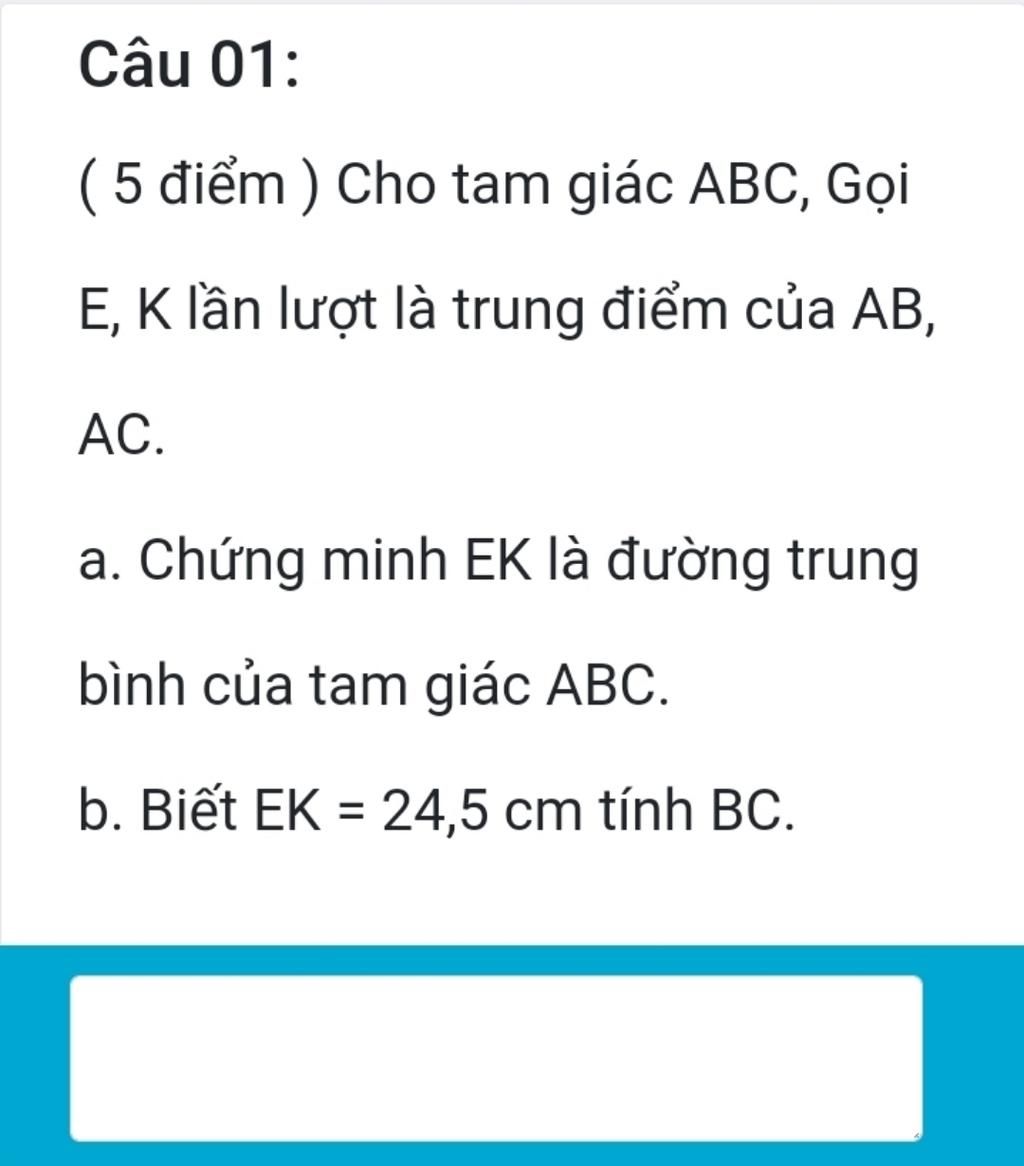 Câu 01:

( 5 điểm ) Cho tam giác ABC, Gọi E, K lần lượt là trung điểm của AB, AC.

a. Chứng minh EK là đường trung bình của tam giác ABC.

b. Biết EK = 24,5 cm tính BC.